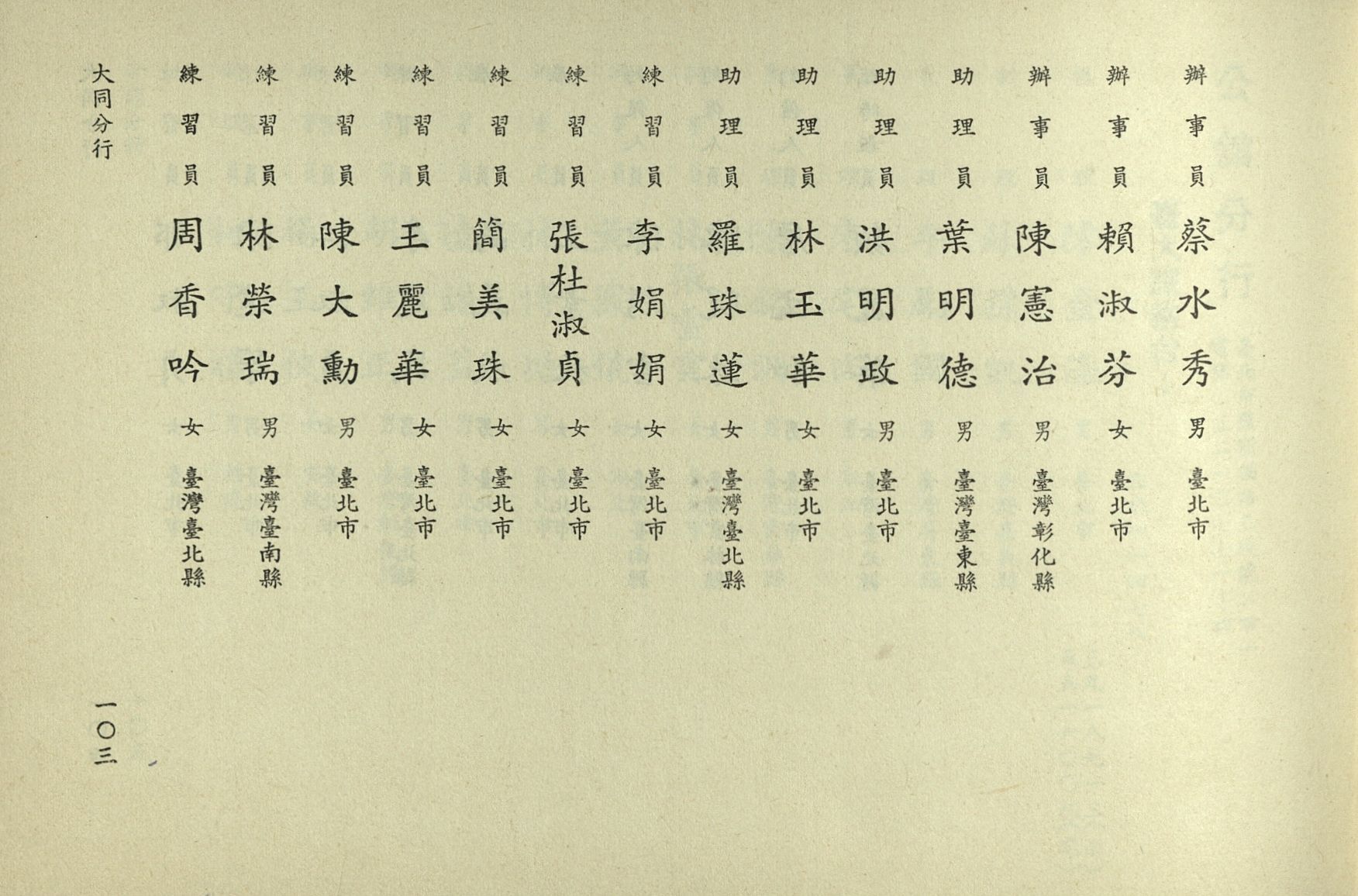 辦事員 蔡水秀 男 臺北市

辦事員 賴淑芬 女 臺北市

辦事員 陳憲治 男 臺灣彰化縣

助理員 葉明德 男 臺灣臺東縣

助理員 洪明政 男 臺北市

助理員 林玉華 女 臺北市

助理員 羅珠蓮 女 臺灣臺北縣

練習員 李娟娟 女 臺北市

練習員 張杜淑貞 女 臺北市

練習員 簡美珠 女 臺北市

練習員 王麗華 女 臺北市

練習員 陳大勳 男 臺北市

練習員 林榮瑞 男 臺灣臺南縣

練習員 周香吟 女 臺灣臺北縣

大同分行

一〇三